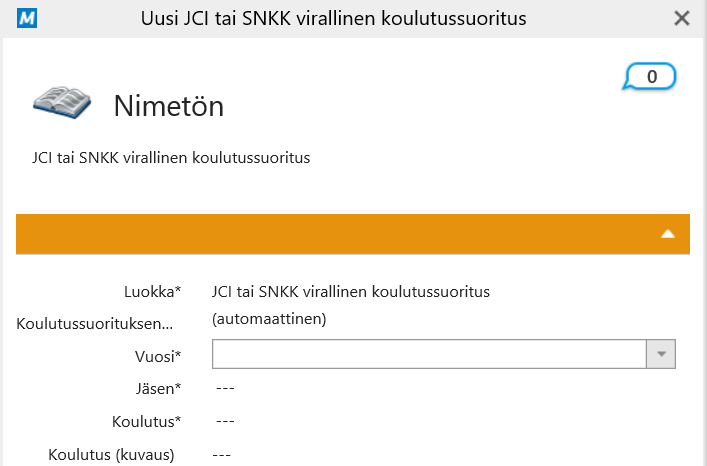 M

Uusi JCI tai SNKK virallinen koulutussuoritus

0

Nimetön

JCI tai SNKK virallinen koulutussuoritus

Luokka* JCI tai SNKK virallinen koulutussuoritus

Koulutussuorituksen... (automaattinen)

Vuosi*

Jäsen* ---

Koulutus* ---

Koulutus (kuvaus) ---